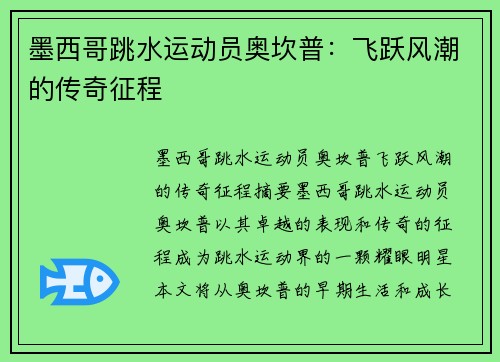 墨西哥跳水运动员奥坎普：飞跃风潮的传奇征程

墨西哥跳水运动员奥坎普飞跃风潮的传奇征程摘要墨西哥跳水运动员奥坎普以其卓越的表现和传奇的征程成为跳水运动界的一颗耀眼明星本文将从奥坎普的早期生活和成长